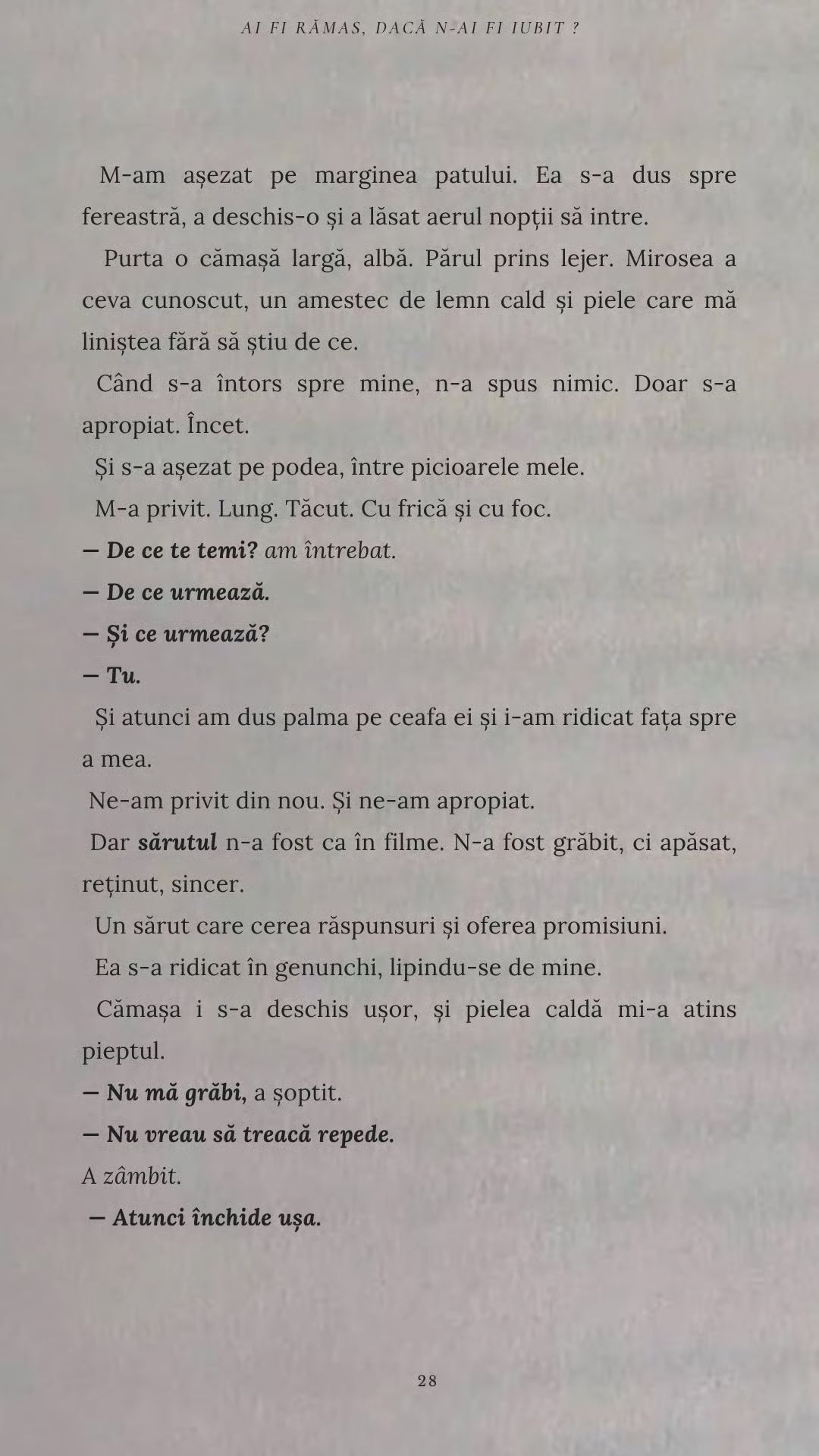 AI FI RĂMAS, DACĂ N-AI FI IUBIT ?

M-am așezat pe marginea patului. Ea s-a dus spre fereastră, a deschis-o și a lăsat aerul nopții să intre.

Purta o cămașă largă, albă. Părul prins lejer. Mirosea a ceva cunoscut, un amestec de lemn cald și piele care mă liniștea fără să știu de ce.

Când s-a întors spre mine, n-a spus nimic. Doar s-a apropiat. Încet.

Și s-a așezat pe podea, între picioarele mele.

M-a privit. Lung. Tăcut. Cu frică și cu foc.

— De ce te temi? am întrebat.

— De ce urmează.

— Și ce urmează?

— Tu.

Și atunci am dus palma pe ceafa ei și i-am ridicat fața spre a mea.

Ne-am privit din nou. Și ne-am apropiat.

Dar sărutul n-a fost ca în filme. N-a fost grăbit, ci apăsat, reținut, sincer.

Un sărut care cerea răspunsuri și oferea promisiuni.

Ea s-a ridicat în genunchi, lipindu-se de mine.

Cămașa i s-a deschis ușor, și pielea caldă mi-a atins pieptul.

— Nu mă grăbi, a șoptit.

— Nu vreau să treacă repede.

A zâmbit.

— Atunci închide ușa.

28